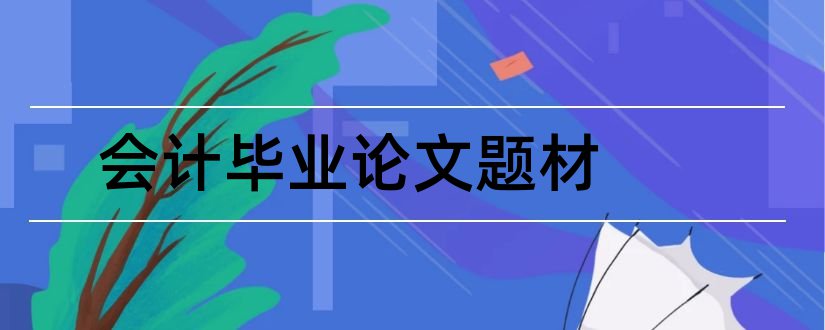 会计毕业论文题材